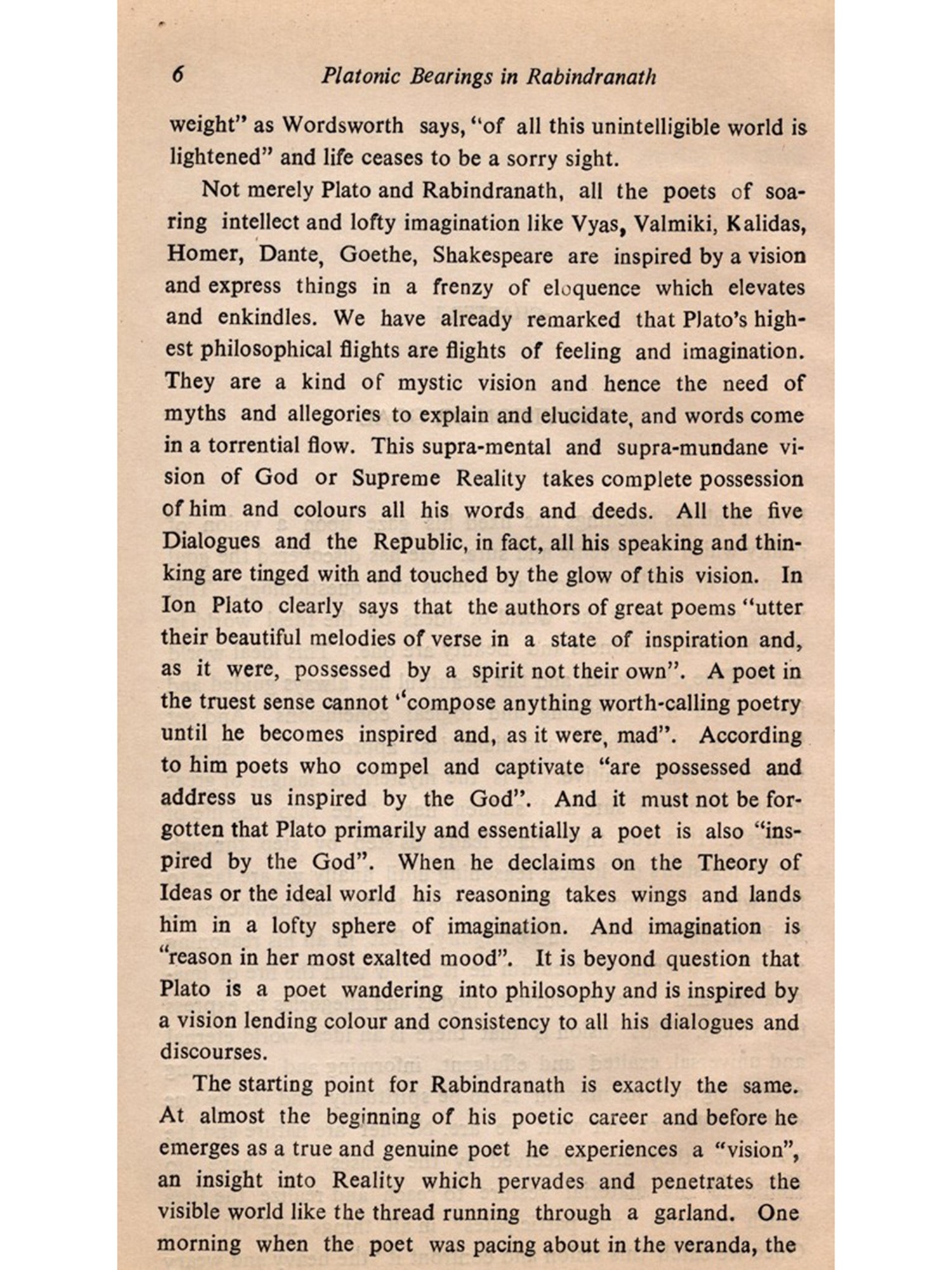 6 Platonic Bearings in Rabindranath

weight" as Wordsworth says, "of all this unintelligible world is lightened" and life ceases to be a sorry sight.

Not merely Plato and Rabindranath, all the poets of soaring intellect and lofty imagination like Vyas, Valmiki, Kalidas, Homer, Dante, Goethe, Shakespeare are inspired by a vision and express things in a frenzy of eloquence which elevates and enkindles. We have already remarked that Plato's highest philosophical flights are flights of feeling and imagination. They are a kind of mystic vision and hence the need of myths and allegories to explain and elucidate, and words come in a torrential flow. This supra-mental and supra-mundane vision of God or Supreme Reality takes complete possession of him and colours all his words and deeds. All the five Dialogues and the Republic, in fact, all his speaking and thinking are tinged with and touched by the glow of this vision. In Ion Plato clearly says that the authors of great poems "utter their beautiful melodies of verse in a state of inspiration and, as it were, possessed by a spirit not their own". A poet in the truest sense cannot "compose anything worth-calling poetry until he becomes inspired and, as it were, mad". According to him poets who compel and captivate "are possessed and address us inspired by the God". And it must not be forgotten that Plato primarily and essentially a poet is also "inspired by the God". When he declaims on the Theory of Ideas or the ideal world his reasoning takes wings and lands him in a lofty sphere of imagination. And imagination is "reason in her most exalted mood". It is beyond question that Plato is a poet wandering into philosophy and is inspired by a vision lending colour and consistency to all his dialogues and discourses.

The starting point for Rabindranath is exactly the same. At almost the beginning of his poetic career and before he emerges as a true and genuine poet he experiences a "vision", an insight into Reality which pervades and penetrates the visible world like the thread running through a garland. One morning when the poet was pacing about in the veranda, the